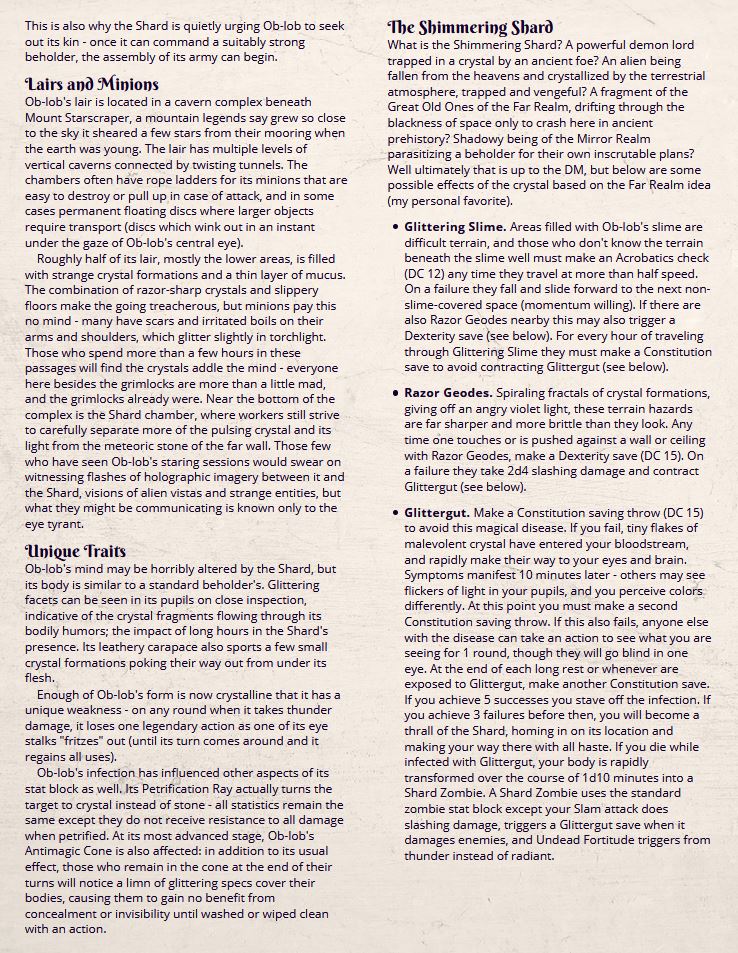 This is also why the Shard is quietly urging Ob-lob to seek out its kin - once it can command a suitably strong beholder, the assembly of its army can begin.

Lairs and Minions

Ob-lob's lair is located in a cavern complex beneath Mount Starscraper, a mountain legends say grew so close to the sky it sheared a few stars from their mooring when the earth was young. The lair has multiple levels of vertical caverns connected by twisting tunnels. The chambers often have rope ladders for its minions that are easy to destroy or pull up in case of attack, and in some cases permanent floating discs where larger objects require transport (discs which wink out in an instant under the gaze of Ob-lob's central eye).

Roughly half of its lair, mostly the lower areas, is filled with strange crystal formations and a thin layer of mucus. The combination of razor-sharp crystals and slippery floors make the going treacherous, but minions pay this no mind - many have scars and irritated boils on their arms and shoulders, which glitter slightly in torchlight. Those who spend more than a few hours in these passages will find the crystals addle the mind - everyone here besides the grimlocks are more than a little mad, and the grimlocks already were. Near the bottom of the complex is the Shard chamber, where workers still strive to carefully separate more of the pulsing crystal and its light from the meteoric stone of the far wall. Those few who have seen Ob-lob's staring sessions would swear on witnessing flashes of holographic imagery between it and the Shard, visions of alien vistas and strange entities, but what they might be communicating is known only to the eye tyrant.

Unique Traits

Ob-lob's mind may be horribly altered by the Shard, but its body is similar to a standard beholder's. Glittering facets can be seen in its pupils on close inspection, indicative of the crystal fragments flowing through its bodily humors; the impact of long hours in the Shard's presence. Its leathery carapace also sports a few small crystal formations poking their way out from under its flesh.

Enough of Ob-lob's form is now crystalline that it has a unique weakness - on any round when it takes thunder damage, it loses one legendary action as one of its eye stalks "fritzes" out (until its turn comes around and it regains all uses).

Ob-lob's infection has influenced other aspects of its stat block as well. Its Petrification Ray actually turns the target to crystal instead of stone - all statistics remain the same except they do not receive resistance to all damage when petrified. At its most advanced stage, Ob-lob's Antimagic Cone is also affected: in addition to its usual effect, those who remain in the cone at the end of their turns will notice a limn of glittering specs cover their bodies, causing them to gain no benefit from concealment or invisibility until washed or wiped clean with an action.

The Shimmering Shard

What is the Shimmering Shard? A powerful demon lord trapped in a crystal by an ancient foe? An alien being fallen from the heavens and crystallized by the terrestrial atmosphere, trapped and vengeful? A fragment of the Great Old Ones of the Far Realm, drifting through the blackness of space only to crash here in ancient prehistory? Shadowy being of the Mirror Realm parasitizing a beholder for their own inscrutable plans? Well ultimately that is up to the DM, but below are some possible effects of the crystal based on the Far Realm idea (my personal favorite).

• Glittering Slime. Areas filled with Ob-lob's slime are difficult terrain, and those who don't know the terrain beneath the slime well must make an Acrobatics check (DC 12) any time they travel at more than half speed. On a failure they fall and slide forward to the next non-slime-covered space (momentum willing). If there are also Razor Geodes nearby this may also trigger a Dexterity save (see below). For every hour of traveling through Glittering Slime they must make a Constitution save to avoid contracting Glittergut (see below).

• Razor Geodes. Spiraling fractals of crystal formations, giving off an angry violet light, these terrain hazards are far sharper and more brittle than they look. Any time one touches or is pushed against a wall or ceiling with Razor Geodes, make a Dexterity save (DC 15). On a failure they take 2d4 slashing damage and contract Glittergut (see below).

• Glittergut. Make a Constitution saving throw (DC 15) to avoid this magical disease. If you fail, tiny flakes of malevolent crystal have entered your bloodstream, and rapidly make their way to your eyes and brain. Symptoms manifest 10 minutes later - others may see flickers of light in your pupils, and you perceive colors differently. At this point you must make a second Constitution saving throw. If this also fails, anyone else with the disease can take an action to see what you are seeing for 1 round, though they will go blind in one eye. At the end of each long rest or whenever are exposed to Glittergut, make another Constitution save. If you achieve 5 successes you stave off the infection. If you achieve 3 failures before then, you will become a thrall of the Shard, homing in on its location and making your way there with all haste. If you die while infected with Glittergut, your body is rapidly transformed over the course of 1d10 minutes into a Shard Zombie. A Shard Zombie uses the standard zombie stat block except your Slam attack does slashing damage, triggers a Glittergut save when it damages enemies, and Undead Fortitude triggers from thunder instead of radiant.